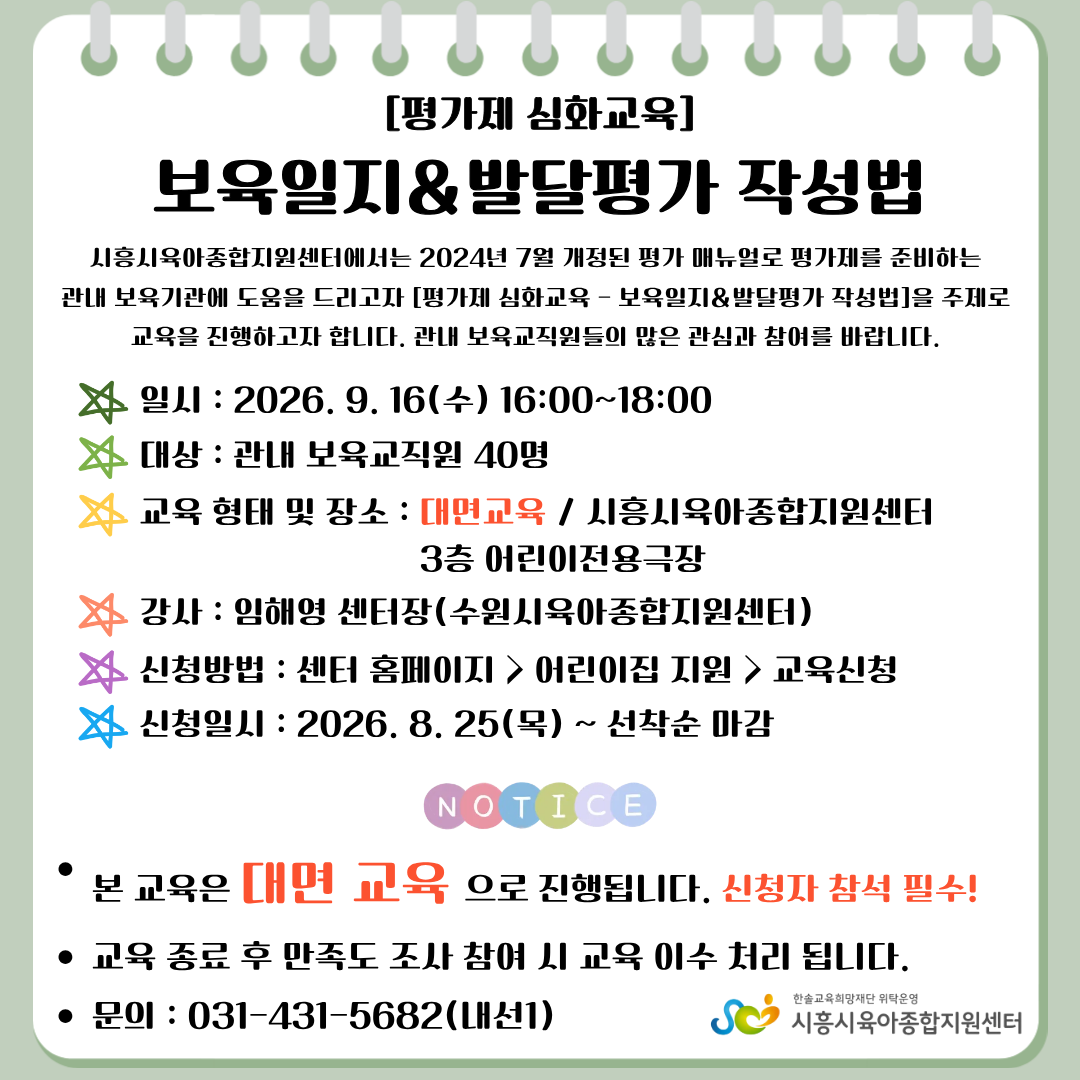 [평가제 심화교육]

보육일지&발달평가 작성법

시흥시육아종합지원센터에서는 2024년 7월 개정된 평가 매뉴얼로 평가제를 준비하는 관내 보육기관에 도움을 드리고자 [평가제 심화교육 - 보육일지&발달평가 작성법]을 주제로 교육을 진행하고자 합니다. 관내 보육교직원들의 많은 관심과 참여를 바랍니다.

일시 : 2026. 9. 16(수) 16:00~18:00

대상 : 관내 보육교직원 40명

교육 형태 및 장소 : 대면교육 / 시흥시육아종합지원센터 3층 어린이전용극장

강사 : 임해영 센터장(수원시육아종합지원센터)

신청방법 : 센터 홈페이지 > 어린이집 지원 > 교육신청

신청일시 : 2026. 8. 25(목) ~ 선착순 마감

NOTICE

• 본 교육은 대면 교육 으로 진행됩니다. 신청자 참석 필수!

• 교육 종료 후 만족도 조사 참여 시 교육 이수 처리 됩니다.

• 문의 : 031-431-5682(내선1)

한솔교육희망재단 위탁운영
시흥시육아종합지원센터